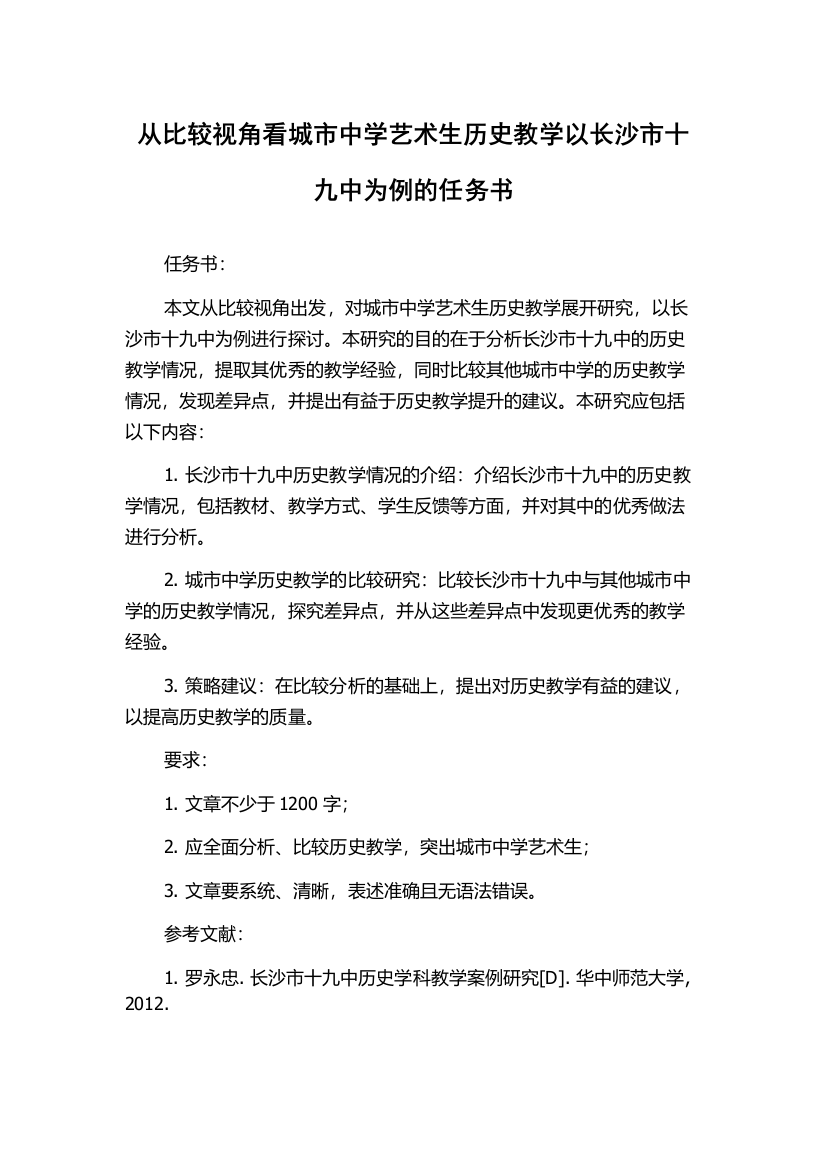 从比较视角看城市中学艺术生历史教学以长沙市十九中为例的任务书

任务书：

本文从比较视角出发，对城市中学艺术生历史教学展开研究，以长沙市十九中为例进行探讨。本研究的目的在于分析长沙市十九中的历史教学情况，提取其优秀的教学经验，同时比较其他城市中学的历史教学情况，发现差异点，并提出有益于历史教学提升的建议。本研究应包括以下内容：

1. 长沙市十九中历史教学情况的介绍：介绍长沙市十九中的历史教学情况，包括教材、教学方式、学生反馈等方面，并对其中的优秀做法进行分析。

2. 城市中学历史教学的比较研究：比较长沙市十九中与其他城市中学的历史教学情况，探究差异点，并从这些差异点中发现更优秀的教学经验。

3. 策略建议：在比较分析的基础上，提出对历史教学有益的建议，以提高历史教学的质量。

要求：

1. 文章不少于 1200 字；

2. 应全面分析、比较历史教学，突出城市中学艺术生；

3. 文章要系统、清晰，表述准确且无语法错误。

参考文献：

1. 罗永忠. 长沙市十九中历史学科教学案例研究[D]. 华中师范大学, 2012.